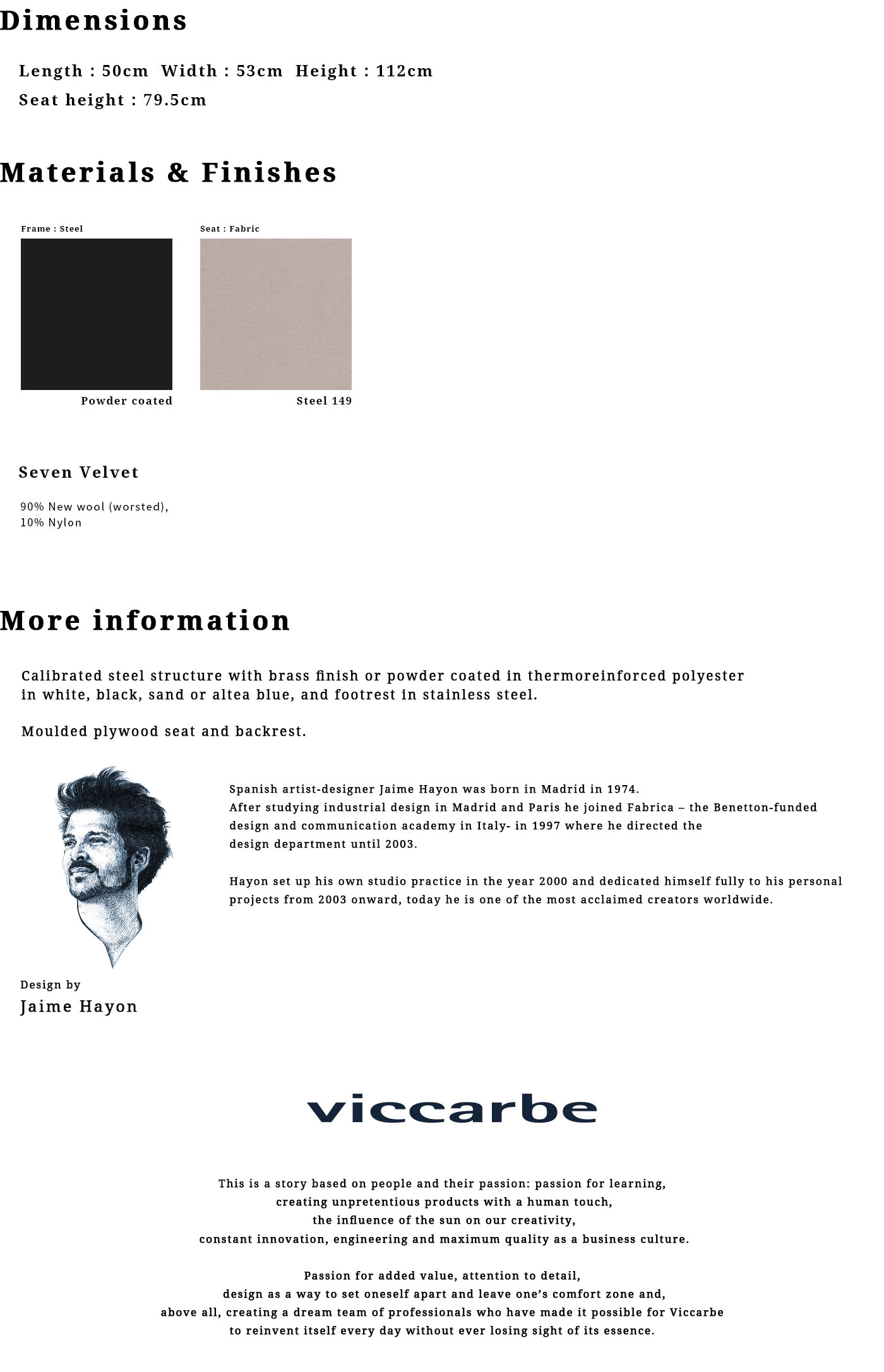 Dimensions

Length : 50cm  Width : 53cm  Height : 112cm
Seat height : 79.5cm

Materials & Finishes

Frame : Steel

Powder coated

Seat : Fabric

Steel 149

Seven Velvet

90% New wool (worsted),
10% Nylon

More information

Calibrated steel structure with brass finish or powder coated in thermoreinforced polyester in white, black, sand or altea blue, and footrest in stainless steel.

Moulded plywood seat and backrest.

Spanish artist-designer Jaime Hayon was born in Madrid in 1974.
After studying industrial design in Madrid and Paris he joined Fabrica – the Benetton-funded design and communication academy in Italy- in 1997 where he directed the design department until 2003.

Hayon set up his own studio practice in the year 2000 and dedicated himself fully to his personal projects from 2003 onward, today he is one of the most acclaimed creators worldwide.

Design by
Jaime Hayon

viccarbe

This is a story based on people and their passion: passion for learning, creating unpretentious products with a human touch, the influence of the sun on our creativity, constant innovation, engineering and maximum quality as a business culture.

Passion for added value, attention to detail, design as a way to set oneself apart and leave one's comfort zone and, above all, creating a dream team of professionals who have made it possible for Viccarbe to reinvent itself every day without ever losing sight of its essence.